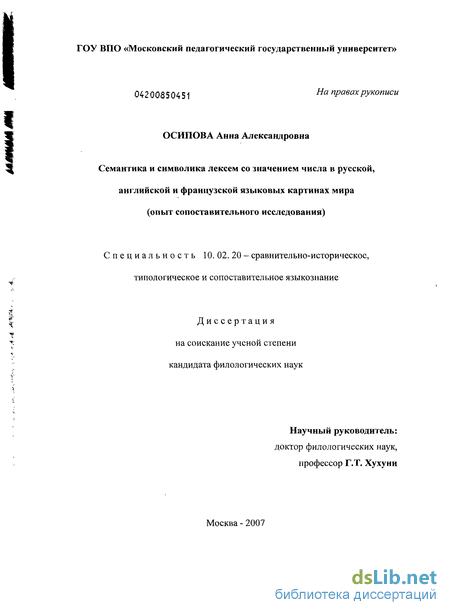 ГОУ ВПО «Московский педагогический государственный университет»

04200850451

На правах рукописи

ОСИПОВА Анна Александровна

Семантика и символика лексем со значением числа в русской, английской и французской языковых картинах мира (опыт сопоставительного исследования)

Специальность 10. 02. 20 – сравнительно-историческое, типологическое и сопоставительное языкознание

Диссертация

на соискание ученой степени

кандидата филологических наук

Научный руководитель:

доктор филологических наук,

профессор Г.Т. Хухуни

Москва - 2007

dsLib.net
библиотека диссертаций